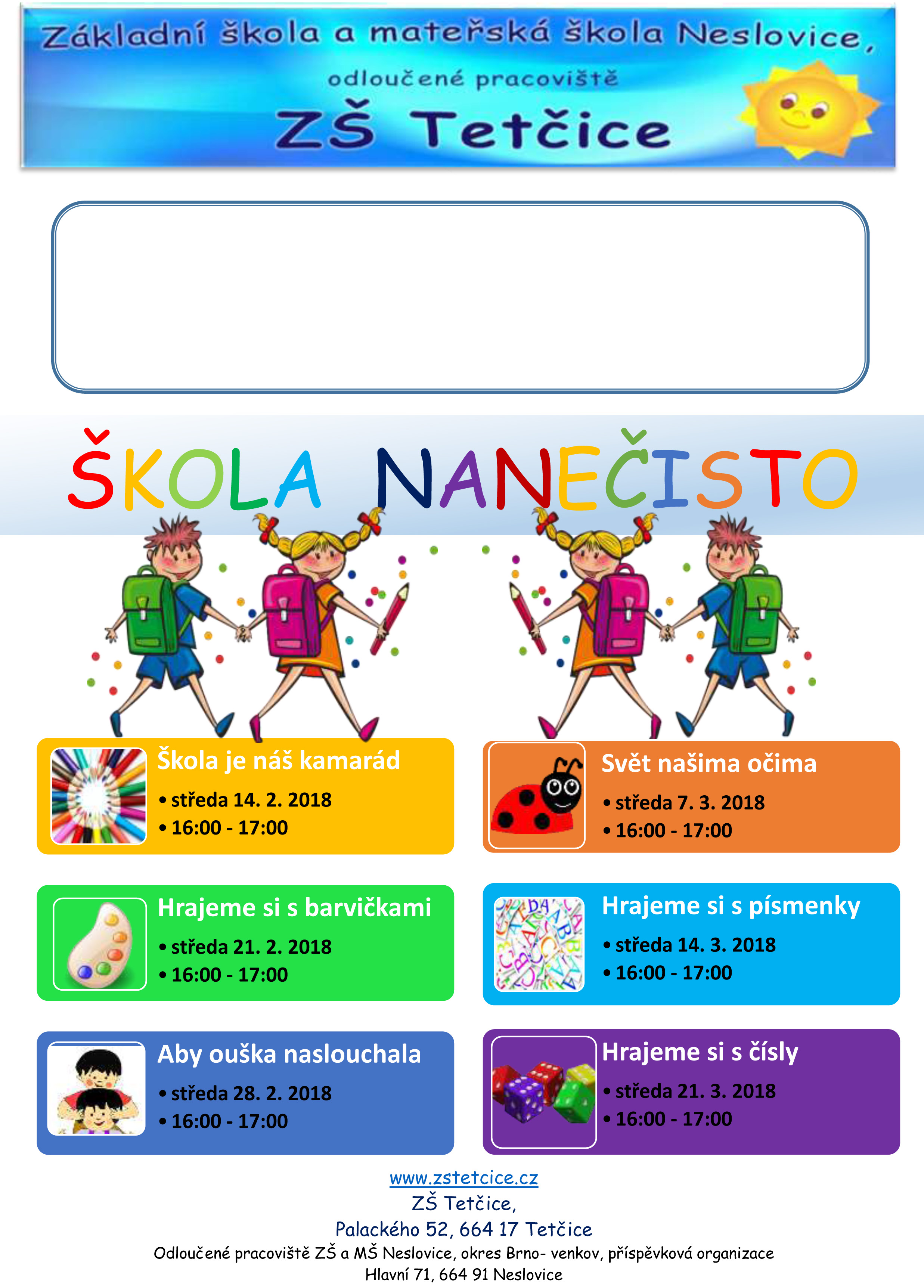 Základní škola a mateřská škola Neslovice,

odloučené pracoviště

ZŠ Tetčice

ŠKOLA NANEČISTO

Škola je náš kamarád
• středa 14. 2. 2018
• 16:00 - 17:00

Hrajeme si s barvičkami
• středa 21. 2. 2018
• 16:00 - 17:00

Aby ouška naslouchala
• středa 28. 2. 2018
• 16:00 - 17:00

Svět našima očima
• středa 7. 3. 2018
• 16:00 - 17:00

Hrajeme si s písmenky
• středa 14. 3. 2018
• 16:00 - 17:00

Hrajeme si s čísly
• středa 21. 3. 2018
• 16:00 - 17:00

www.zstetcice.cz
ZŠ Tetčice,
Palackého 52, 664 17 Tetčice
Odloučené pracoviště ZŠ a MŠ Neslovice, okres Brno- venkov, příspěvková organizace
Hlavní 71, 664 91 Neslovice